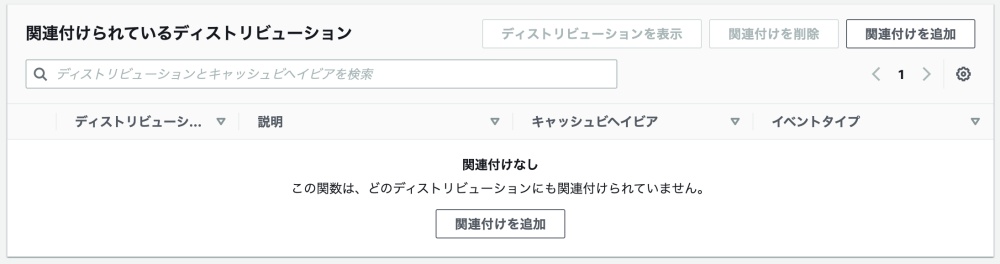 関連付けられているディストリビューション

ディストリビューションを表示　関連付けを削除　関連付けを追加

ディストリビューションとキャッシュビヘイビアを検索

1

| ディストリビューシ... | 説明 | キャッシュビヘイビア | イベントタイプ |
|---|---|---|---|

関連付けなし

この関数は、どのディストリビューションにも関連付けられていません。

関連付けを追加